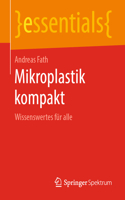 }essentials{

Andreas Fath

Mikroplastik kompakt

Wissenswertes für alle

Springer Spektrum